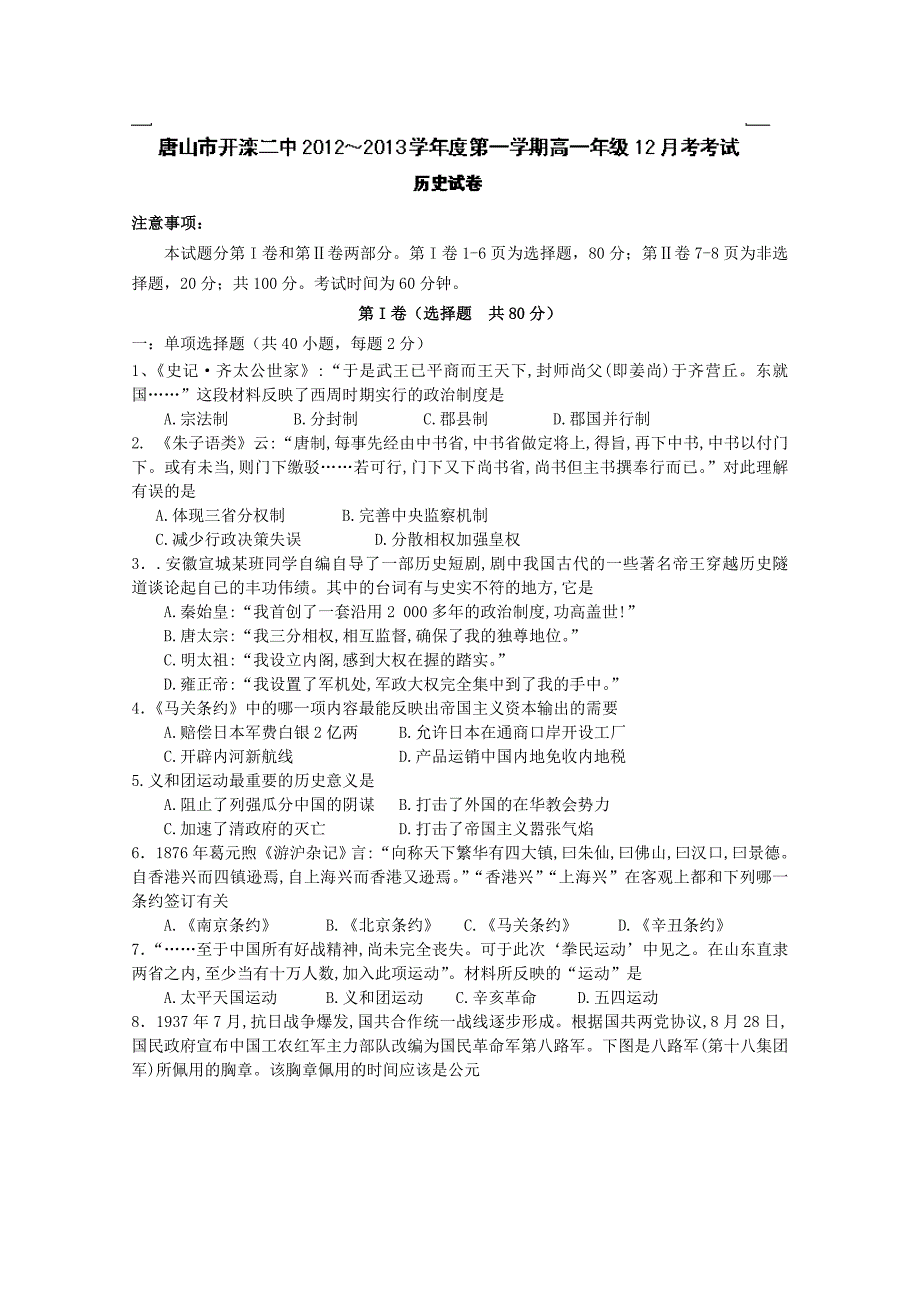 唐山市开滦二中2012～2013学年度第一学期高一年级12月考考试

历史试卷

注意事项：

本试题分第Ⅰ卷和第Ⅱ卷两部分。第Ⅰ卷1-6页为选择题，80分；第Ⅱ卷7-8页为非选择题，20分；共100分。考试时间为60分钟。

第Ⅰ卷（选择题　共80分）

一：单项选择题（共40小题，每题2分）

1、《史记·齐太公世家》：“于是武王已平商而王天下，封师尚父(即姜尚)于齐营丘。东就国……”这段材料反映了西周时期实行的政治制度是

A.宗法制　　B.分封制　　C.郡县制　　D.郡国并行制

2. 《朱子语类》云：“唐制，每事先经由中书省，中书省做定将上，得旨，再下中书，中书以付门下。或有未当，则门下缴驳……若可行，门下又下尚书省，尚书但主书撰奉行而已。”对此理解有误的是

A.体现三省分权制　　B.完善中央监察机制

C.减少行政决策失误　　D.分散相权加强皇权

3．.安徽宣城某班同学自编自导了一部历史短剧，剧中我国古代的一些著名帝王穿越历史隧道谈论起自己的丰功伟绩。其中的台词有与史实不符的地方，它是

A.秦始皇：“我首创了一套沿用2 000多年的政治制度，功高盖世！”

B.唐太宗：“我三分相权，相互监督，确保了我的独尊地位。”

C.明太祖：“我设立内阁，感到大权在握的踏实。”

D.雍正帝：“我设置了军机处，军政大权完全集中到了我的手中。”

4.《马关条约》中的哪一项内容最能反映出帝国主义资本输出的需要

A.赔偿日本军费白银2亿两　　B.允许日本在通商口岸开设工厂

C.开辟内河新航线　　D.产品运销中国内地免收内地税

5.义和团运动最重要的历史意义是

A.阻止了列强瓜分中国的阴谋　　B.打击了外国的在华教会势力

C.加速了清政府的灭亡　　D.打击了帝国主义嚣张气焰

6．1876年葛元煦《游沪杂记》言：“向称天下繁华有四大镇，曰朱仙，曰佛山，曰汉口，曰景德。自香港兴而四镇逊焉，自上海兴而香港又逊焉。”“香港兴”“上海兴”在客观上都和下列哪一条约签订有关

A.《南京条约》　　B.《北京条约》　　C.《马关条约》　　D.《辛丑条约》

7．“……至于中国所有好战精神，尚未完全丧失。可于此次‘拳民运动’中见之。在山东直隶两省之内，至少当有十万人数，加入此项运动”。材料所反映的“运动”是

A.太平天国运动　　B.义和团运动　　C.辛亥革命　　D.五四运动

8．1937年7月，抗日战争爆发，国共合作统一战线逐步形成。根据国共两党协议，8月28日，国民政府宣布中国工农红军主力部队改编为国民革命军第八路军。下图是八路军(第十八集团军)所佩用的胸章。该胸章佩用的时间应该是公元